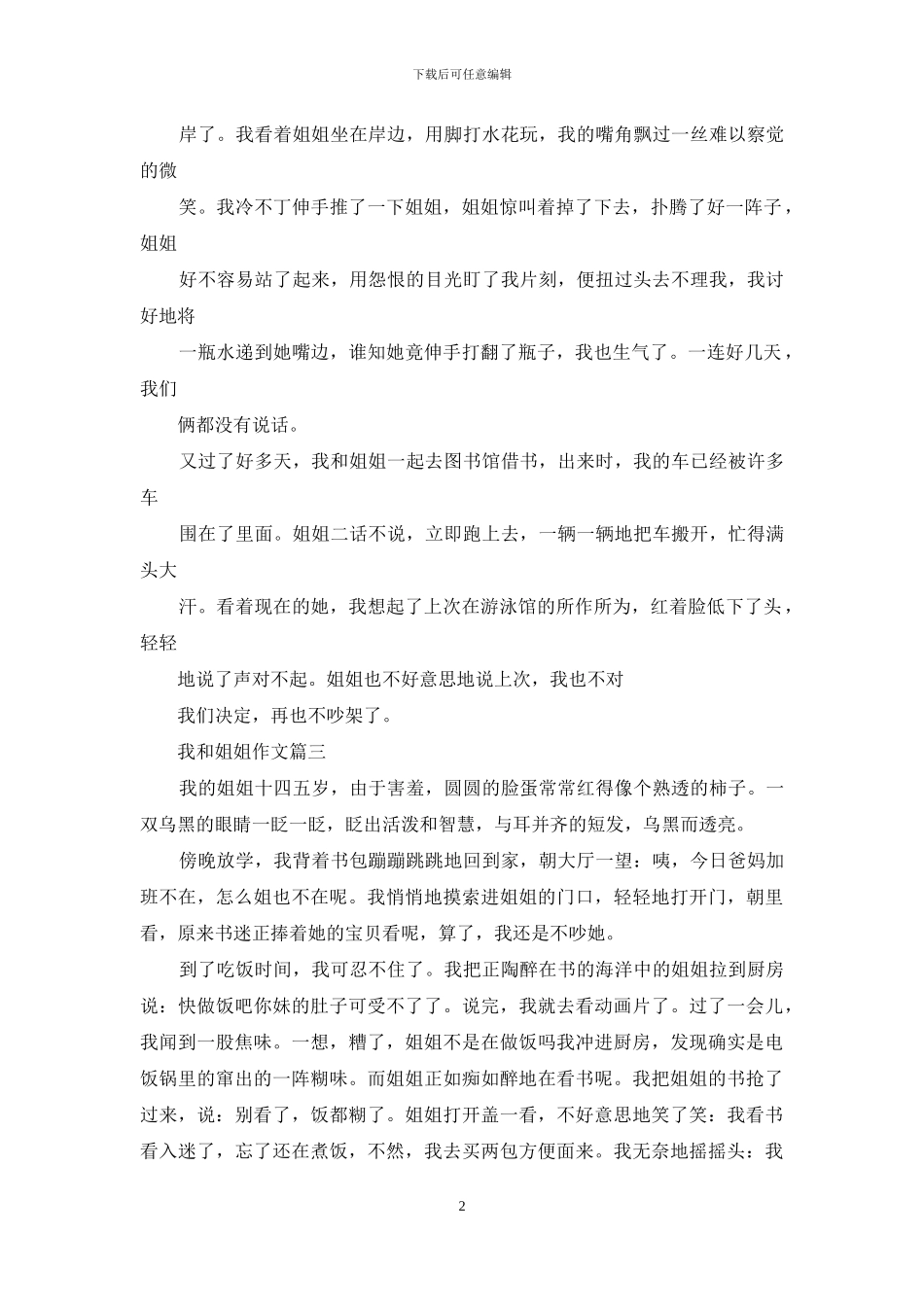 下载后可任意编辑

岸了。我看着姐姐坐在岸边，用脚打水花玩，我的嘴角飘过一丝难以察觉的微

笑。我冷不丁伸手推了一下姐姐，姐姐惊叫着掉了下去，扑腾了好一阵子，姐姐

好不容易站了起来，用怨恨的目光盯了我片刻，便扭过头去不理我，我讨好地将

一瓶水递到她嘴边，谁知她竟伸手打翻了瓶子，我也生气了。一连好几天，我们

俩都没有说话。

又过了好多天，我和姐姐一起去图书馆借书，出来时，我的车已经被许多车

围在了里面。姐姐二话不说，立即跑上去，一辆一辆地把车搬开，忙得满头大

汗。看着现在的她，我想起了上次在游泳馆的所作所为，红着脸低下了头，轻轻

地说了声对不起。姐姐也不好意思地说上次，我也不对

我们决定，再也不吵架了。

我和姐姐作文篇三

我的姐姐十四五岁，由于害羞，圆圆的脸蛋常常红得像个熟透的柿子。一双乌黑的眼睛一眨一眨，眨出活泼和智慧，与耳并齐的短发，乌黑而透亮。

傍晚放学，我背着书包蹦蹦跳跳地回到家，朝大厅一望：咦，今日爸妈加班不在，怎么姐也不在呢。我悄悄地摸索进姐姐的门口，轻轻地打开门，朝里看，原来书迷正捧着她的宝贝看呢，算了，我还是不吵她。

到了吃饭时间，我可忍不住了。我把正陶醉在书的海洋中的姐姐拉到厨房说：快做饭吧你妹的肚子可受不了了。说完，我就去看动画片了。过了一会儿，我闻到一股焦味。一想，糟了，姐姐不是在做饭吗我冲进厨房，发现确实是电饭锅里的窜出的一阵糊味。而姐姐正如痴如醉地在看书呢。我把姐姐的书抢了过来，说：别看了，饭都糊了。姐姐打开盖一看，不好意思地笑了笑：我看书看入迷了，忘了还在煮饭，不然，我去买两包方便面来。我无奈地摇摇头：我

2